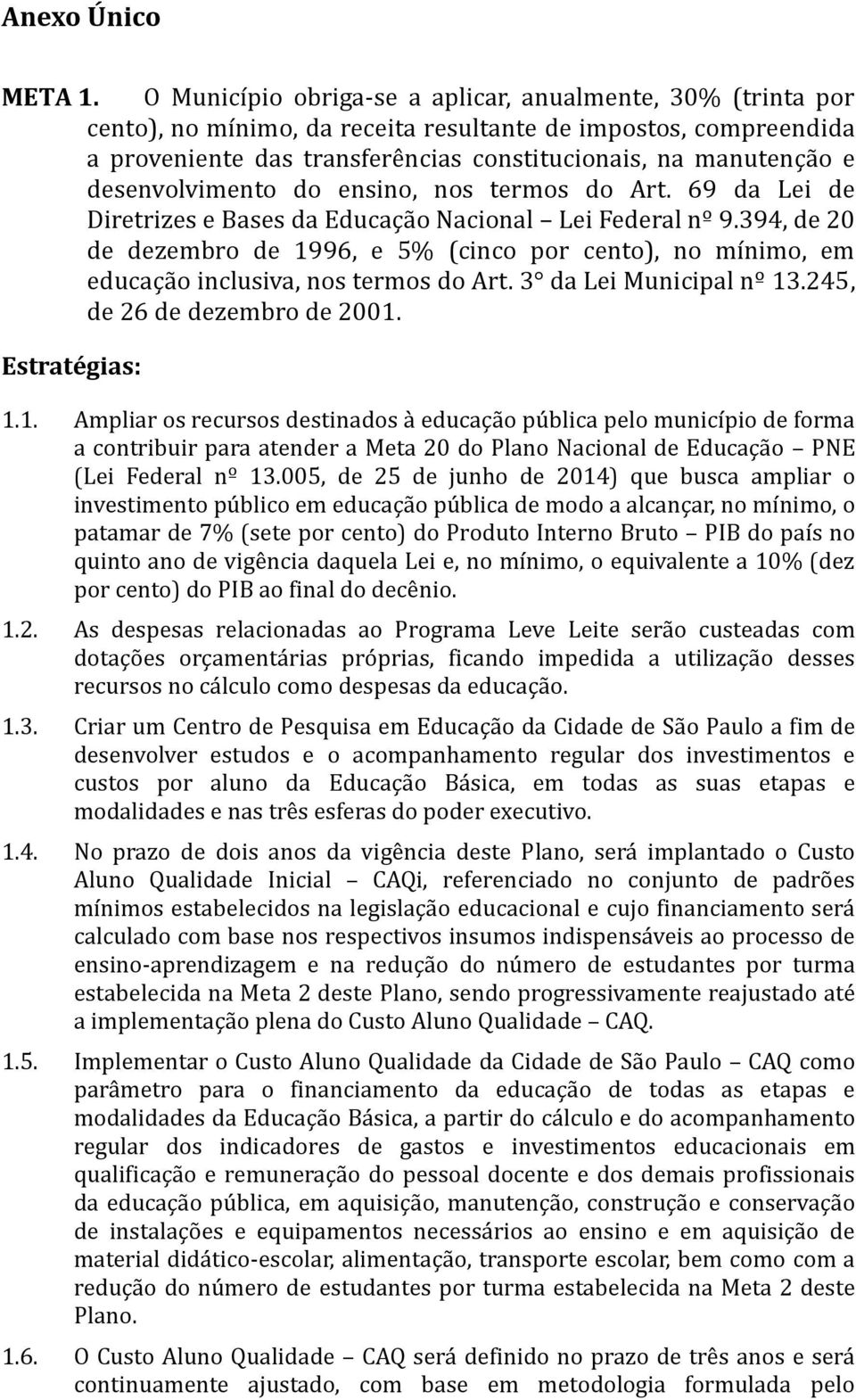 Anexo Único

META 1. O Município obriga-se a aplicar, anualmente, 30% (trinta por cento), no mínimo, da receita resultante de impostos, compreendida a proveniente das transferências constitucionais, na manutenção e desenvolvimento do ensino, nos termos do Art. 69 da Lei de Diretrizes e Bases da Educação Nacional – Lei Federal nº 9.394, de 20 de dezembro de 1996, e 5% (cinco por cento), no mínimo, em educação inclusiva, nos termos do Art. 3° da Lei Municipal nº 13.245, de 26 de dezembro de 2001.

Estratégias:

1.1. Ampliar os recursos destinados à educação pública pelo município de forma a contribuir para atender a Meta 20 do Plano Nacional de Educação – PNE (Lei Federal nº 13.005, de 25 de junho de 2014) que busca ampliar o investimento público em educação pública de modo a alcançar, no mínimo, o patamar de 7% (sete por cento) do Produto Interno Bruto – PIB do país no quinto ano de vigência daquela Lei e, no mínimo, o equivalente a 10% (dez por cento) do PIB ao final do decênio.

1.2. As despesas relacionadas ao Programa Leve Leite serão custeadas com dotações orçamentárias próprias, ficando impedida a utilização desses recursos no cálculo como despesas da educação.

1.3. Criar um Centro de Pesquisa em Educação da Cidade de São Paulo a fim de desenvolver estudos e o acompanhamento regular dos investimentos e custos por aluno da Educação Básica, em todas as suas etapas e modalidades e nas três esferas do poder executivo.

1.4. No prazo de dois anos da vigência deste Plano, será implantado o Custo Aluno Qualidade Inicial – CAQi, referenciado no conjunto de padrões mínimos estabelecidos na legislação educacional e cujo financiamento será calculado com base nos respectivos insumos indispensáveis ao processo de ensino-aprendizagem e na redução do número de estudantes por turma estabelecida na Meta 2 deste Plano, sendo progressivamente reajustado até a implementação plena do Custo Aluno Qualidade – CAQ.

1.5. Implementar o Custo Aluno Qualidade da Cidade de São Paulo – CAQ como parâmetro para o financiamento da educação de todas as etapas e modalidades da Educação Básica, a partir do cálculo e do acompanhamento regular dos indicadores de gastos e investimentos educacionais em qualificação e remuneração do pessoal docente e dos demais profissionais da educação pública, em aquisição, manutenção, construção e conservação de instalações e equipamentos necessários ao ensino e em aquisição de material didático-escolar, alimentação, transporte escolar, bem como com a redução do número de estudantes por turma estabelecida na Meta 2 deste Plano.

1.6. O Custo Aluno Qualidade – CAQ será definido no prazo de três anos e será continuamente ajustado, com base em metodologia formulada pelo